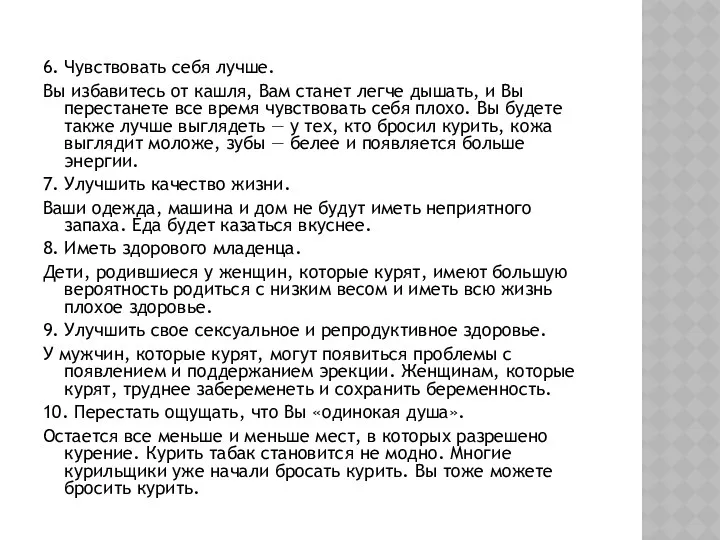 6. Чувствовать себя лучше.

Вы избавитесь от кашля, Вам станет легче дышать, и Вы перестанете все время чувствовать себя плохо. Вы будете также лучше выглядеть — у тех, кто бросил курить, кожа выглядит моложе, зубы — белее и появляется больше энергии.

7. Улучшить качество жизни.

Ваши одежда, машина и дом не будут иметь неприятного запаха. Еда будет казаться вкуснее.

8. Иметь здорового младенца.

Дети, родившиеся у женщин, которые курят, имеют большую вероятность родиться с низким весом и иметь всю жизнь плохое здоровье.

9. Улучшить свое сексуальное и репродуктивное здоровье.

У мужчин, которые курят, могут появиться проблемы с появлением и поддержанием эрекции. Женщинам, которые курят, труднее забеременеть и сохранить беременность.

10. Перестать ощущать, что Вы «одинокая душа».

Остается все меньше и меньше мест, в которых разрешено курение. Курить табак становится не модно. Многие курильщики уже начали бросать курить. Вы тоже можете бросить курить.